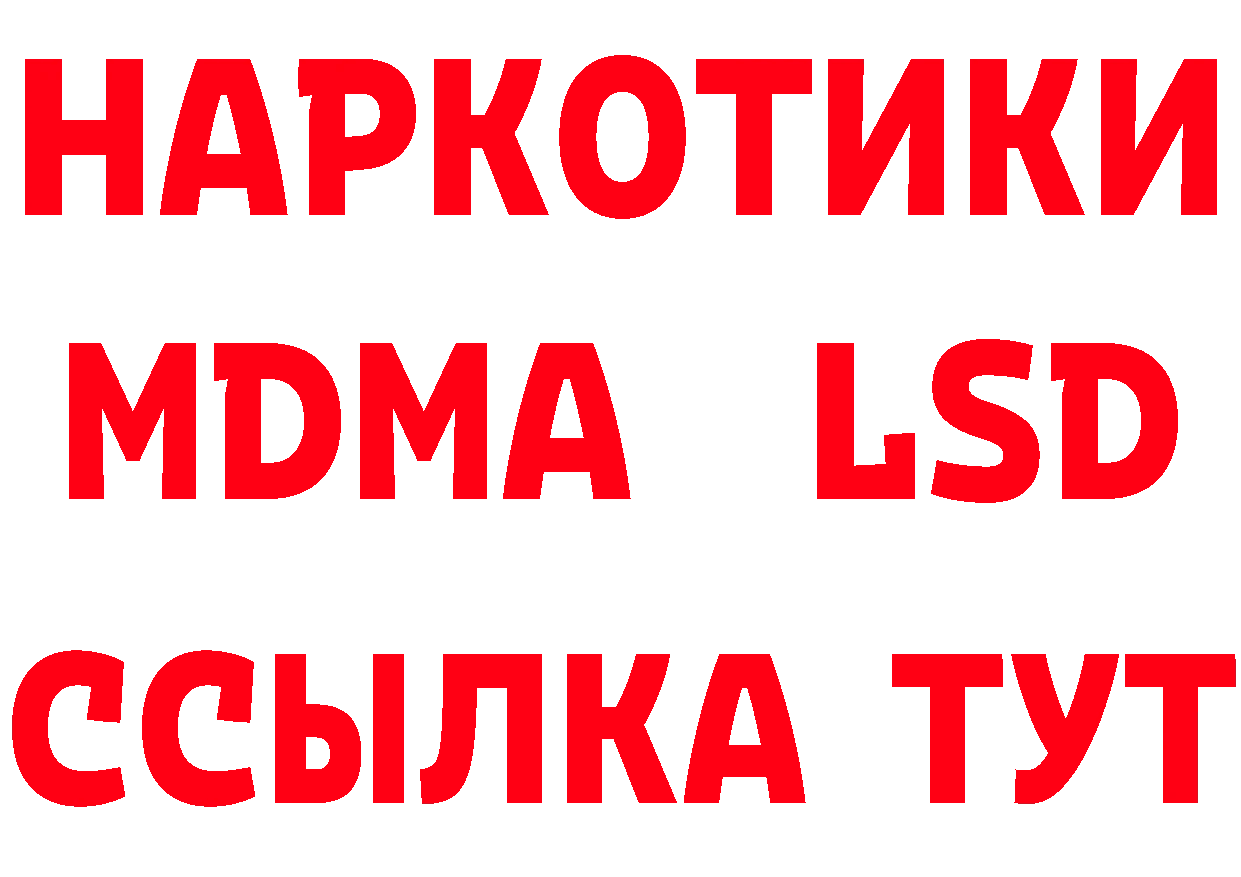 НАРКОТИКИ
MDMA LSD
ССЫЛКА ТУТ